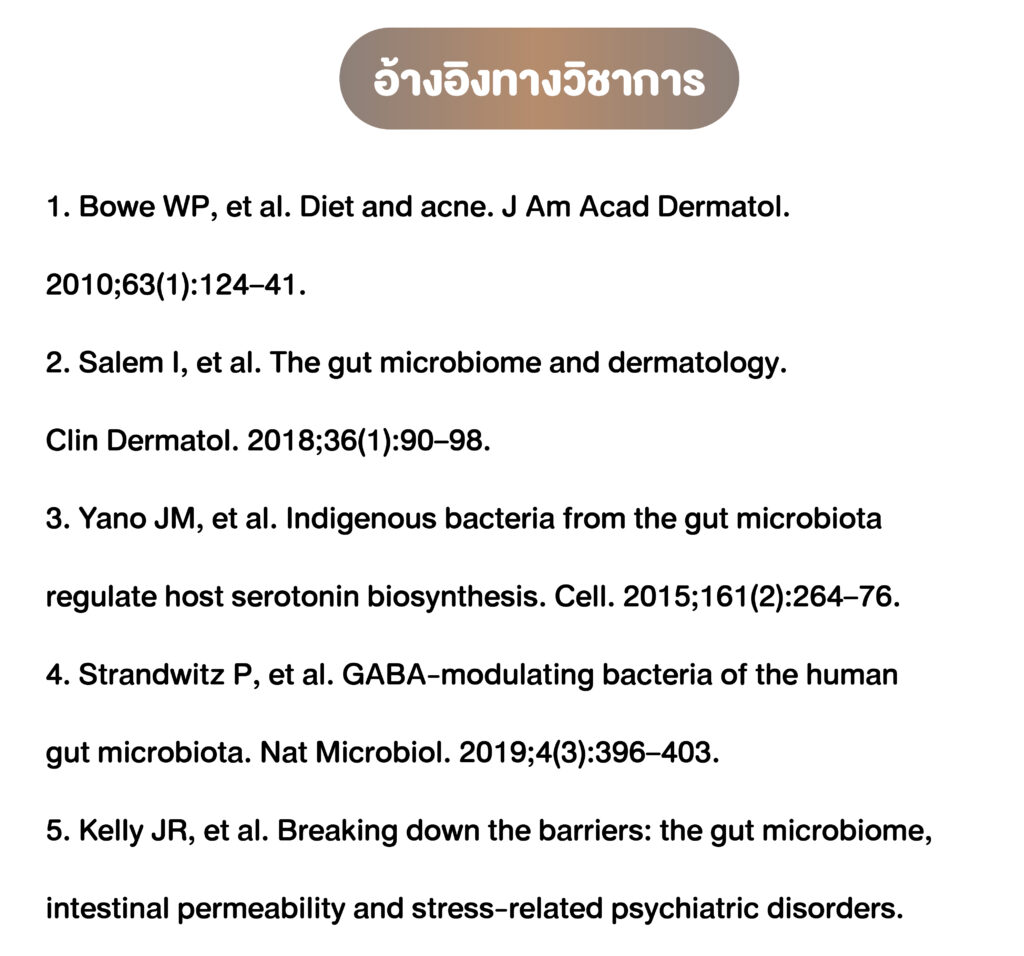 อ้างอิงทางวิชาการ

1. Bowe WP, et al. Diet and acne. J Am Acad Dermatol. 2010;63(1):124–41.

2. Salem I, et al. The gut microbiome and dermatology. Clin Dermatol. 2018;36(1):90–98.

3. Yano JM, et al. Indigenous bacteria from the gut microbiota regulate host serotonin biosynthesis. Cell. 2015;161(2):264–76.

4. Strandwitz P, et al. GABA-modulating bacteria of the human gut microbiota. Nat Microbiol. 2019;4(3):396–403.

5. Kelly JR, et al. Breaking down the barriers: the gut microbiome, intestinal permeability and stress-related psychiatric disorders.